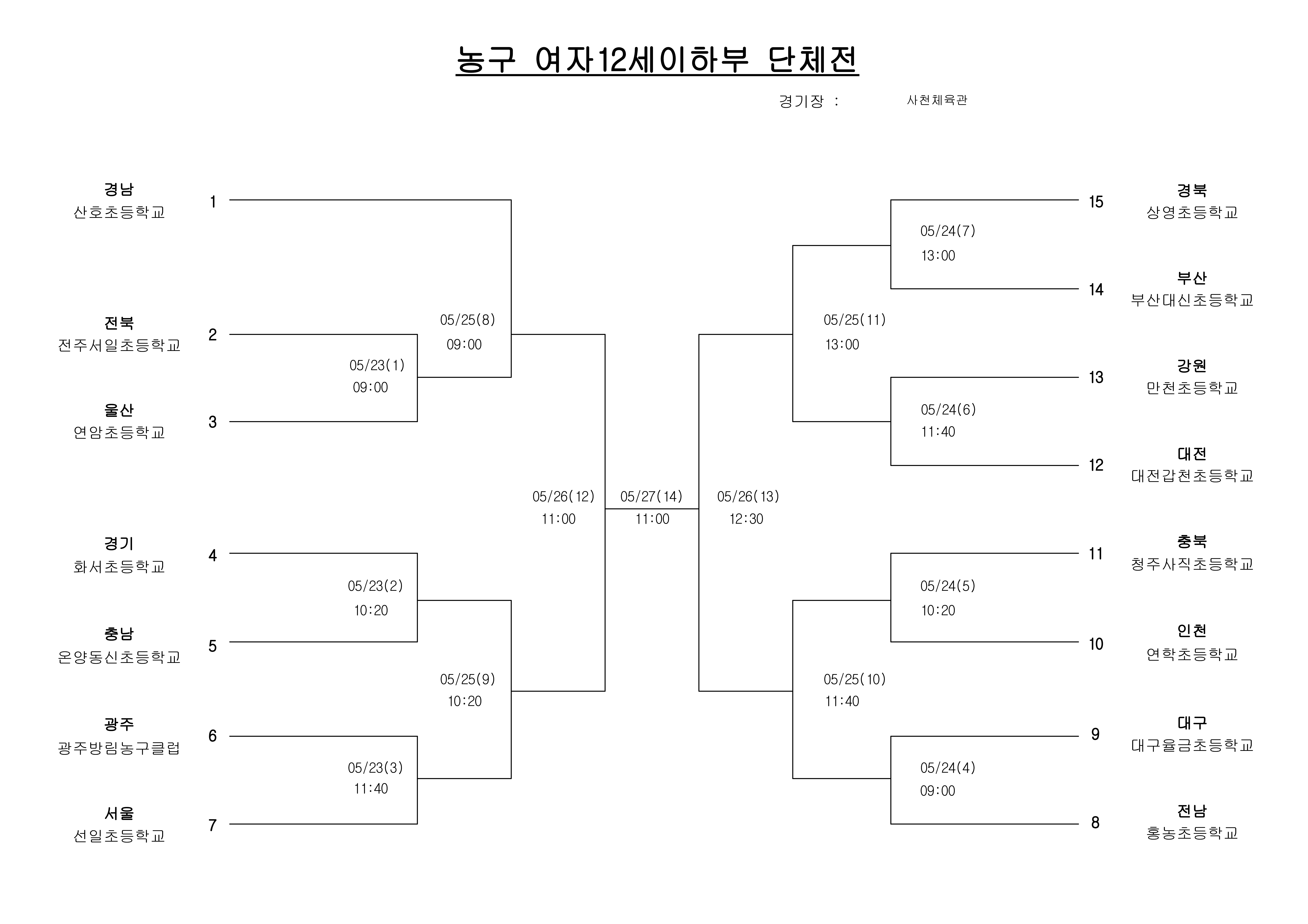 농구 여자12세이하부 단체전

경기장 : 사천체육관

경남
산호초등학교
1

전북
전주서일초등학교
2

울산
연암초등학교
3

경기
화서초등학교
4

충남
온양동신초등학교
5

광주
광주방림농구클럽
6

서울
선일초등학교
7

05/23(1)
09:00

05/23(2)
10:20

05/23(3)
11:40

05/25(8)
09:00

05/25(9)
10:20

05/26(12)
11:00

05/27(14)
11:00

05/26(13)
12:30

05/25(11)
13:00

05/25(10)
11:40

05/24(7)
13:00

05/24(6)
11:40

05/24(5)
10:20

05/24(4)
09:00

15
경북
상영초등학교

14
부산
부산대신초등학교

13
강원
만천초등학교

12
대전
대전갑천초등학교

11
충북
청주사직초등학교

10
인천
연학초등학교

9
대구
대구율금초등학교

8
전남
홍농초등학교